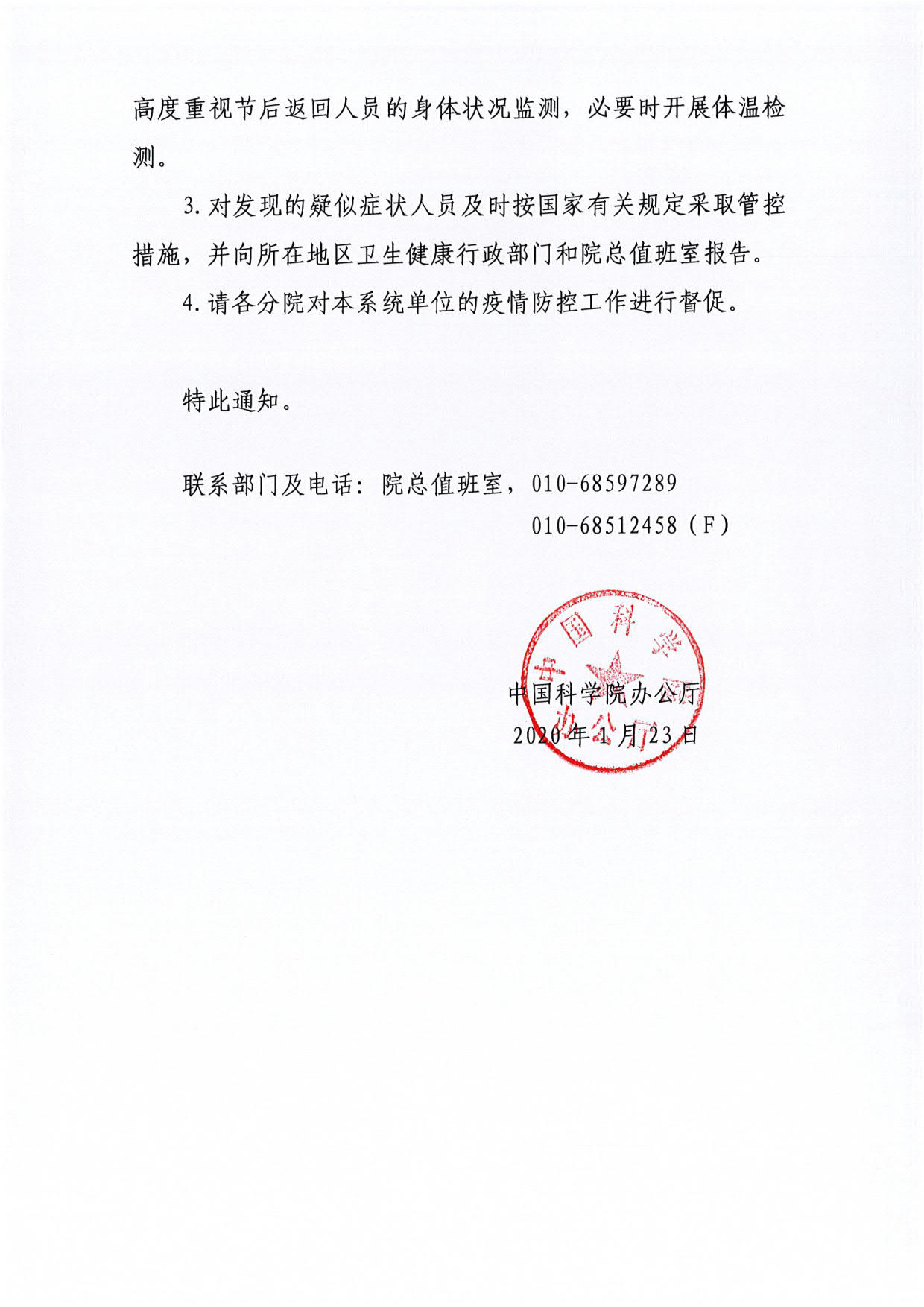 高度重视节后返回人员的身体状况监测，必要时开展体温检测。

3. 对发现的疑似症状人员及时按国家有关规定采取管控措施，并向所在地区卫生健康行政部门和院总值班室报告。

4. 请各分院对本系统单位的疫情防控工作进行督促。

特此通知。

联系部门及电话：院总值班室，010-68597289

010-68512458（F）

中国科学院办公厅

中国科学院办公厅

2020年1月23日